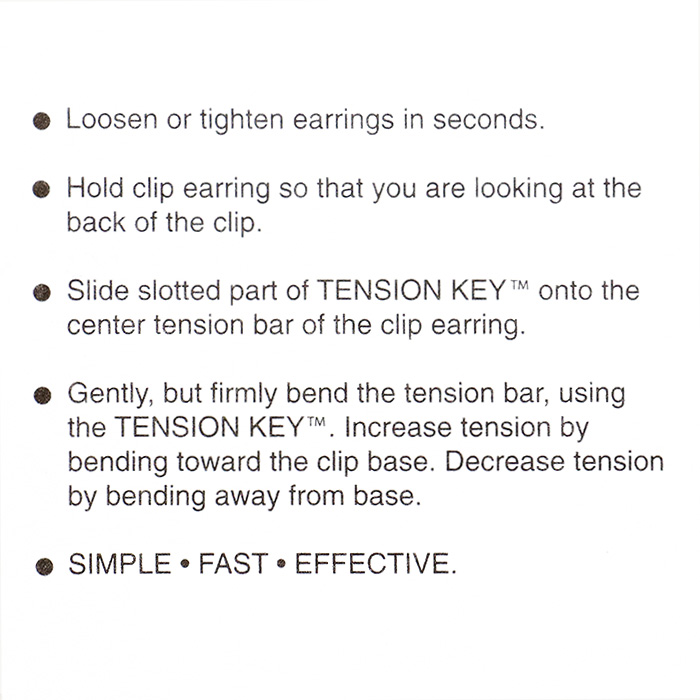 ● Loosen or tighten earrings in seconds.

● Hold clip earring so that you are looking at the back of the clip.

● Slide slotted part of TENSION KEY™ onto the center tension bar of the clip earring.

● Gently, but firmly bend the tension bar, using the TENSION KEY™. Increase tension by bending toward the clip base. Decrease tension by bending away from base.

● SIMPLE • FAST • EFFECTIVE.